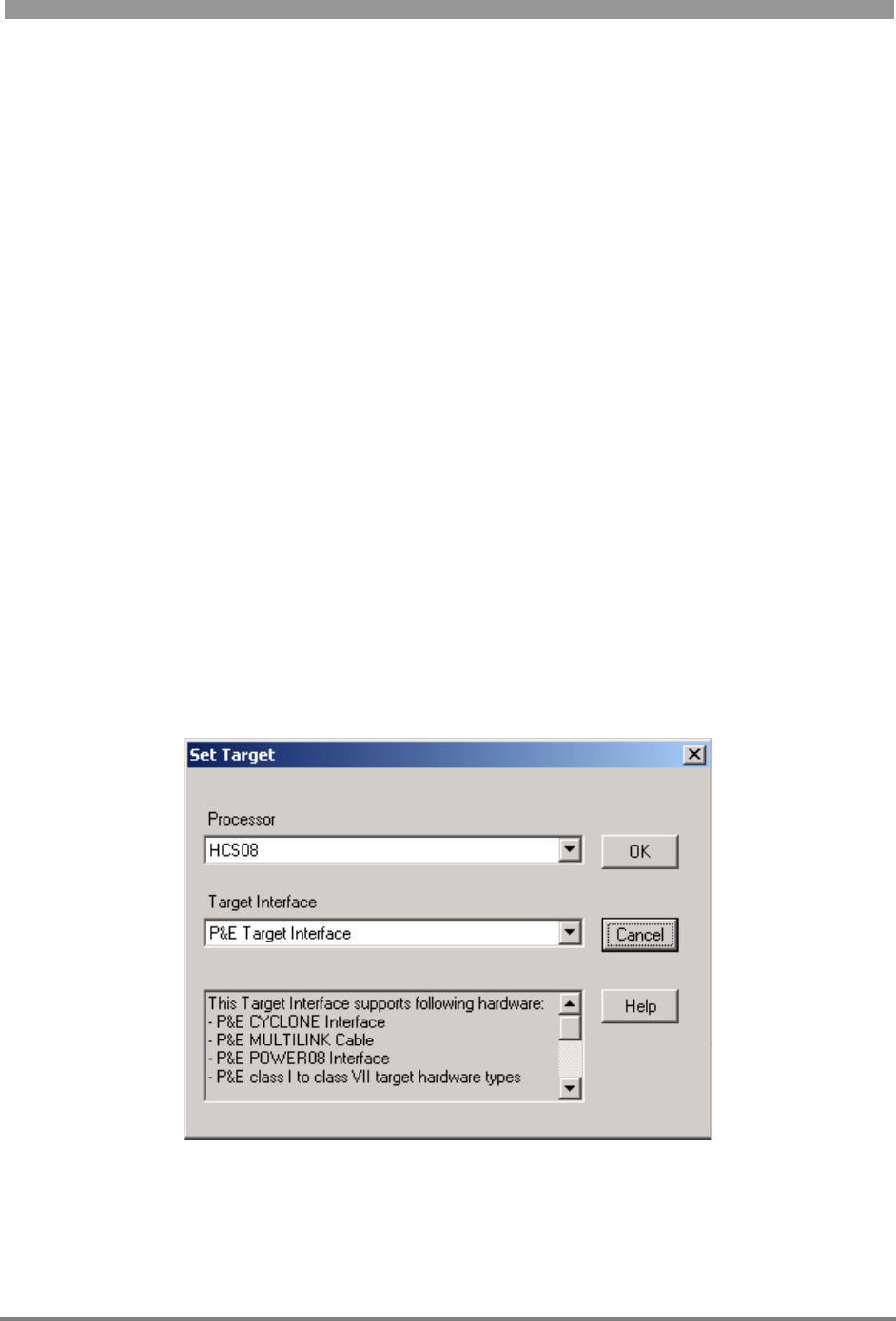 Set Target

Processor

HCS08

OK

Target Interface

P&E Target Interface

Cancel

This Target Interface supports following hardware:
- P&E CYCLONE Interface
- P&E MULTILINK Cable
- P&E POWER08 Interface
- P&E class I to class VII target hardware types

Help